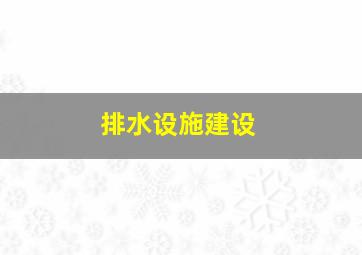 排水设施建设